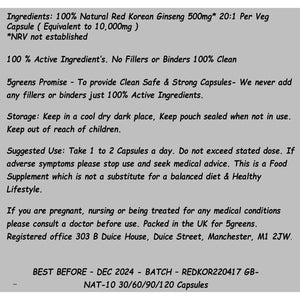 Ingredients: 100% Natural Red Korean Ginseng 500mg* 20:1 Per Veg Capsule ( Equivalent to 10,000mg )
*NRV not established

100 % Active Ingredient's. No Fillers or Binders 100% Clean

5greens Promise - To provide Clean Safe & Strong Capsules- We never add any fillers or binders just 100% Active Ingredients.

Storage: Keep in a cool dry dark place, Keep pouch sealed when not in use. Keep out of reach of children.

Suggested Use: Take 1 to 2 Capsules a day. Do not exceed stated dose. If adverse symptoms please stop use and seek medical advice. This is a Food Supplement which is not a substitute for a balanced diet & Healthy Lifestyle.

If you are pregnant, nursing or being treated for any medical conditions please consult a doctor before use. Packed in the UK for 5greens. Registered office 303 B Duice House, Duice Street, Manchester, M1 2JW.

BEST BEFORE - DEC 2024 - BATCH - REDKOR220417 GB-NAT-10 30/60/90/120 Capsules